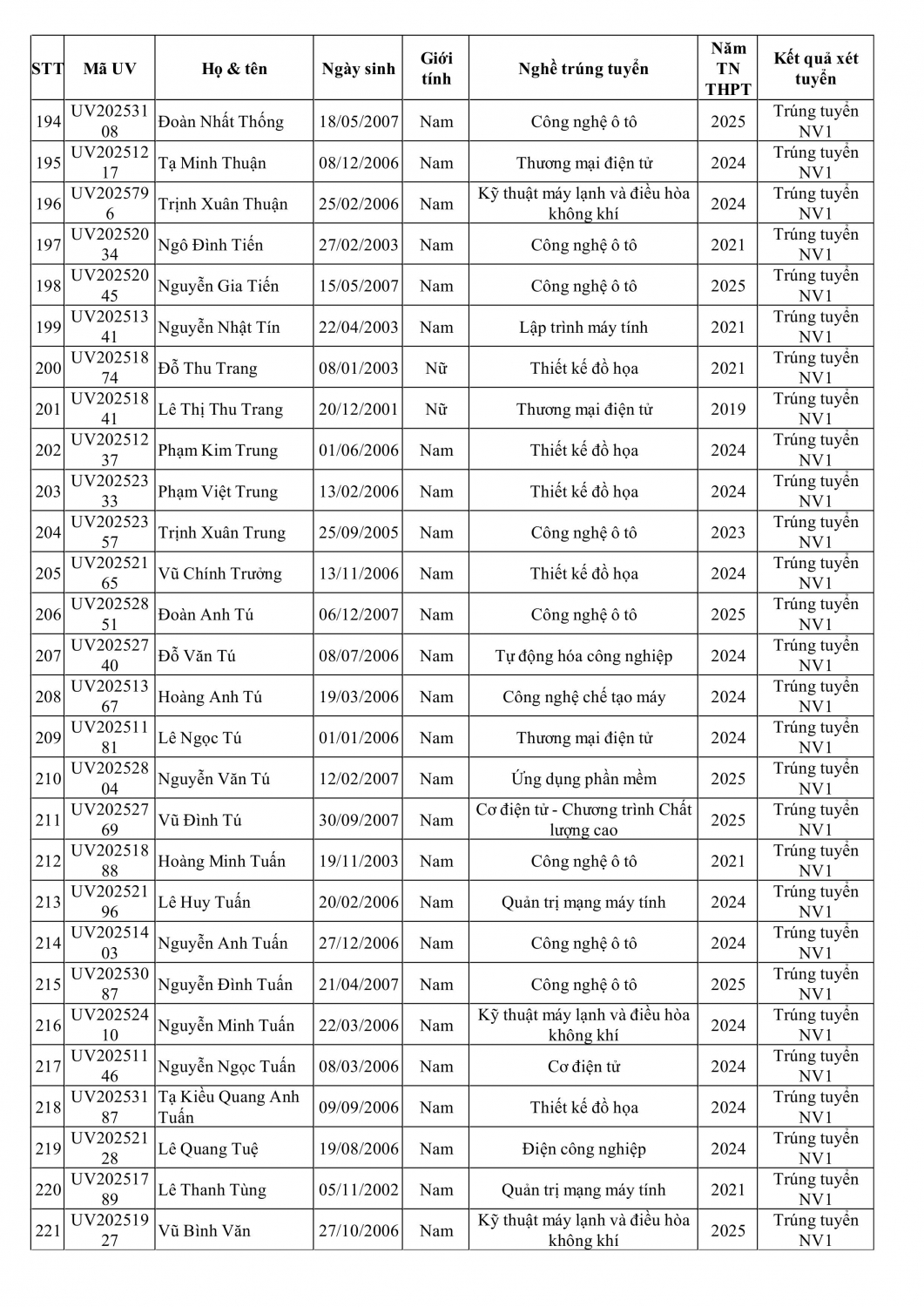 | STT | Mã UV | Họ & tên | Ngày sinh | Giới tính | Nghề trúng tuyển | Năm TN THPT | Kết quả xét tuyển |
|---|---|---|---|---|---|---|---|
| 194 | UV20253108 | Đoàn Nhất Thống | 18/05/2007 | Nam | Công nghệ ô tô | 2025 | Trúng tuyển NV1 |
| 195 | UV20251217 | Tạ Minh Thuận | 08/12/2006 | Nam | Thương mại điện tử | 2024 | Trúng tuyển NV1 |
| 196 | UV2025796 | Trịnh Xuân Thuận | 25/02/2006 | Nam | Kỹ thuật máy lạnh và điều hòa không khí | 2024 | Trúng tuyển NV1 |
| 197 | UV20252034 | Ngô Đình Tiến | 27/02/2003 | Nam | Công nghệ ô tô | 2021 | Trúng tuyển NV1 |
| 198 | UV20252045 | Nguyễn Gia Tiến | 15/05/2007 | Nam | Công nghệ ô tô | 2025 | Trúng tuyển NV1 |
| 199 | UV20251341 | Nguyễn Nhật Tín | 22/04/2003 | Nam | Lập trình máy tính | 2021 | Trúng tuyển NV1 |
| 200 | UV20251874 | Đỗ Thu Trang | 08/01/2003 | Nữ | Thiết kế đồ họa | 2021 | Trúng tuyển NV1 |
| 201 | UV20251841 | Lê Thị Thu Trang | 20/12/2001 | Nữ | Thương mại điện tử | 2019 | Trúng tuyển NV1 |
| 202 | UV20251237 | Phạm Kim Trung | 01/06/2006 | Nam | Thiết kế đồ họa | 2024 | Trúng tuyển NV1 |
| 203 | UV20252333 | Phạm Việt Trung | 13/02/2006 | Nam | Thiết kế đồ họa | 2024 | Trúng tuyển NV1 |
| 204 | UV20252357 | Trịnh Xuân Trung | 25/09/2005 | Nam | Công nghệ ô tô | 2023 | Trúng tuyển NV1 |
| 205 | UV20252165 | Vũ Chính Trưởng | 13/11/2006 | Nam | Thiết kế đồ họa | 2024 | Trúng tuyển NV1 |
| 206 | UV20252851 | Đoàn Anh Tú | 06/12/2007 | Nam | Công nghệ ô tô | 2025 | Trúng tuyển NV1 |
| 207 | UV20252740 | Đỗ Văn Tú | 08/07/2006 | Nam | Tự động hóa công nghiệp | 2024 | Trúng tuyển NV1 |
| 208 | UV20251367 | Hoàng Anh Tú | 19/03/2006 | Nam | Công nghệ chế tạo máy | 2024 | Trúng tuyển NV1 |
| 209 | UV20251181 | Lê Ngọc Tú | 01/01/2006 | Nam | Thương mại điện tử | 2024 | Trúng tuyển NV1 |
| 210 | UV20252804 | Nguyễn Văn Tú | 12/02/2007 | Nam | Ứng dụng phần mềm | 2025 | Trúng tuyển NV1 |
| 211 | UV20252769 | Vũ Đình Tú | 30/09/2007 | Nam | Cơ điện tử - Chương trình Chất lượng cao | 2025 | Trúng tuyển NV1 |
| 212 | UV20251888 | Hoàng Minh Tuấn | 19/11/2003 | Nam | Công nghệ ô tô | 2021 | Trúng tuyển NV1 |
| 213 | UV20252196 | Lê Huy Tuấn | 20/02/2006 | Nam | Quản trị mạng máy tính | 2024 | Trúng tuyển NV1 |
| 214 | UV20251403 | Nguyễn Anh Tuấn | 27/12/2006 | Nam | Công nghệ ô tô | 2024 | Trúng tuyển NV1 |
| 215 | UV20253087 | Nguyễn Đình Tuấn | 21/04/2007 | Nam | Công nghệ ô tô | 2025 | Trúng tuyển NV1 |
| 216 | UV20252410 | Nguyễn Minh Tuấn | 22/03/2006 | Nam | Kỹ thuật máy lạnh và điều hòa không khí | 2024 | Trúng tuyển NV1 |
| 217 | UV20251146 | Nguyễn Ngọc Tuấn | 08/03/2006 | Nam | Cơ điện tử | 2024 | Trúng tuyển NV1 |
| 218 | UV20253187 | Tạ Kiều Quang Anh Tuấn | 09/09/2006 | Nam | Thiết kế đồ họa | 2024 | Trúng tuyển NV1 |
| 219 | UV20252128 | Lê Quang Tuệ | 19/08/2006 | Nam | Điện công nghiệp | 2024 | Trúng tuyển NV1 |
| 220 | UV20251789 | Lê Thanh Tùng | 05/11/2002 | Nam | Quản trị mạng máy tính | 2021 | Trúng tuyển NV1 |
| 221 | UV20251927 | Vũ Bình Văn | 27/10/2006 | Nam | Kỹ thuật máy lạnh và điều hòa không khí | 2025 | Trúng tuyển NV1 |